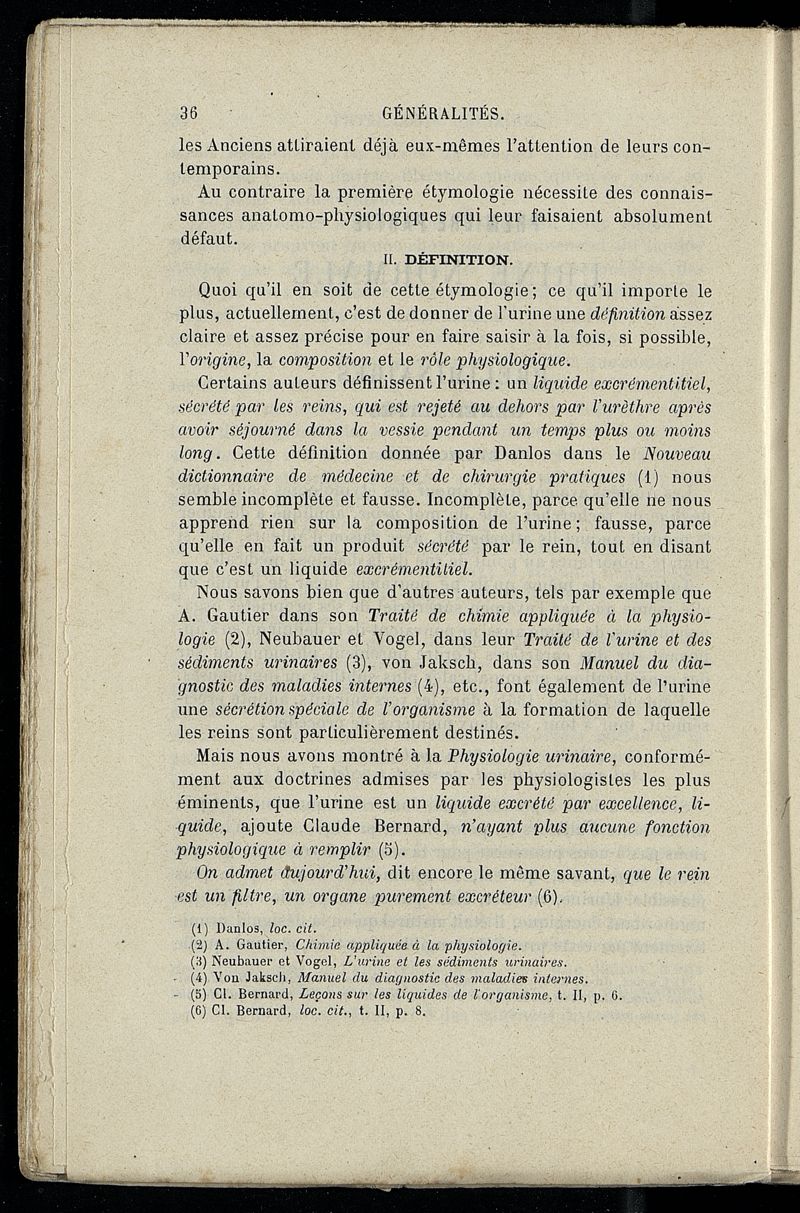 36 GÉNÉRALITÉS.

les Anciens attiraient déjà eux-mêmes l'attention de leurs contemporains.

Au contraire la première étymologie nécessite des connaissances anatomo-physiologiques qui leur faisaient absolument défaut.

II. DÉFINITION.

Quoi qu'il en soit de cette étymologie; ce qu'il importe le plus, actuellement, c'est de donner de l'urine une définition assez claire et assez précise pour en faire saisir à la fois, si possible, l'origine, la composition et le rôle physiologique.

Certains auteurs définissent l'urine : un liquide excrémentitiel, sécrété par les reins, qui est rejeté au dehors par l'urèthre après avoir séjourné dans la vessie pendant un temps plus ou moins long. Cette définition donnée par Danlos dans le Nouveau dictionnaire de médecine et de chirurgie pratiques (1) nous semble incomplète et fausse. Incomplète, parce qu'elle ne nous apprend rien sur la composition de l'urine; fausse, parce qu'elle en fait un produit sécrété par le rein, tout en disant que c'est un liquide excrémentitiel.

Nous savons bien que d'autres auteurs, tels par exemple que A. Gautier dans son Traité de chimie appliquée à la physiologie (2), Neubauer et Vogel, dans leur Traité de l'urine et des sédiments urinaires (3), von Jaksch, dans son Manuel du diagnostic des maladies internes (4), etc., font également de l'urine une sécrétion spéciale de l'organisme à la formation de laquelle les reins sont particulièrement destinés.

Mais nous avons montré à la Physiologie urinaire, conformément aux doctrines admises par les physiologistes les plus éminents, que l'urine est un liquide excrété par excellence, liquide, ajoute Claude Bernard, n'ayant plus aucune fonction physiologique à remplir (5).

On admet aujourd'hui, dit encore le même savant, que le rein est un filtre, un organe purement excréteur (6).

(1) Danlos, loc. cit.
(2) A. Gautier, Chimie appliquée à la physiologie.
(3) Neubauer et Vogel, L'urine et les sédiments urinaires.
(4) Von Jaksch, Manuel du diagnostic des maladies internes.
(5) Cl. Bernard, Leçons sur les liquides de l'organisme, t. II, p. 6.
(6) Cl. Bernard, loc. cit., t. II, p. 8.